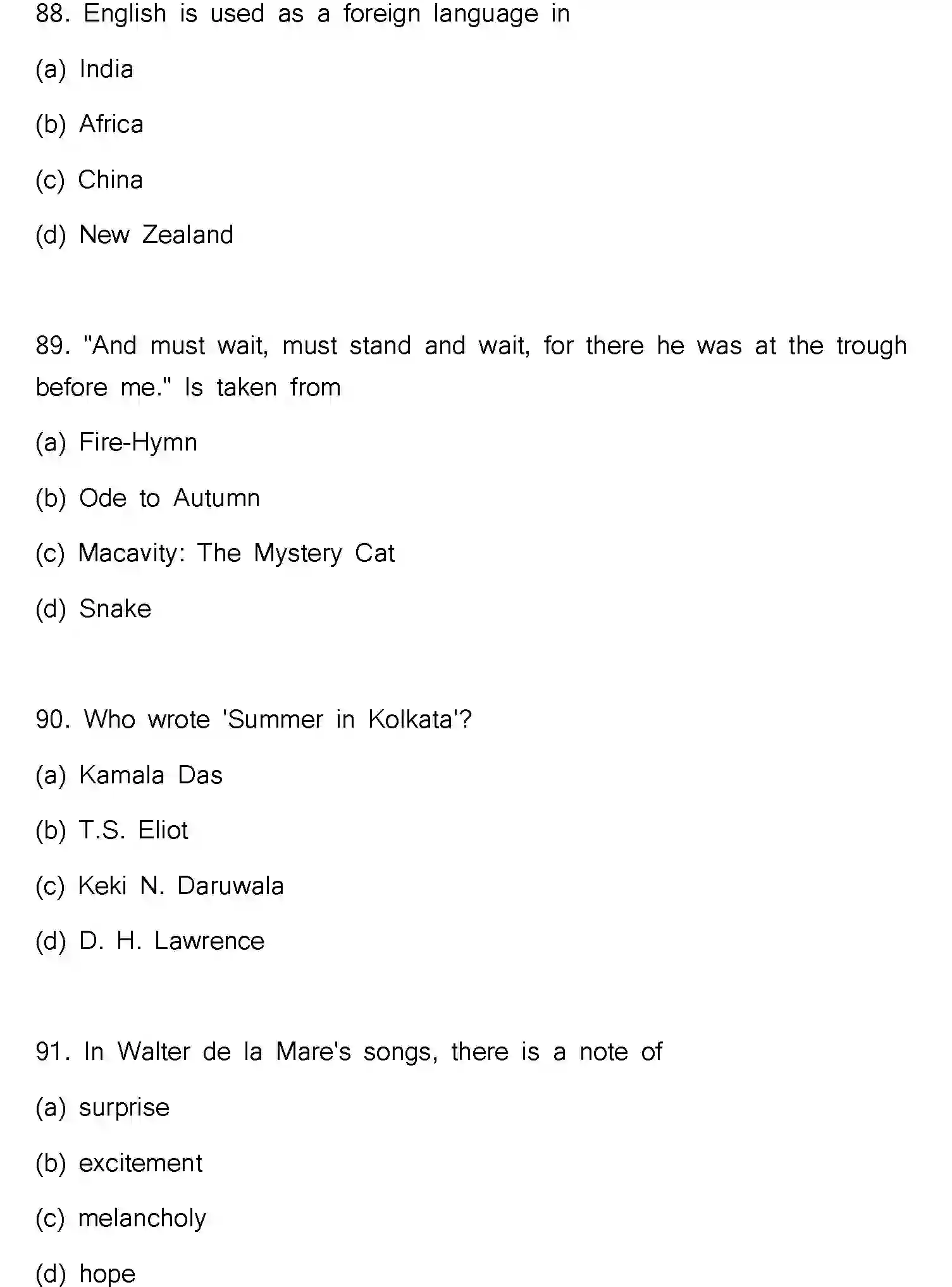 88. English is used as a foreign language in

(a) India

(b) Africa

(c) China

(d) New Zealand

89. "And must wait, must stand and wait, for there he was at the trough before me." Is taken from

(a) Fire-Hymn

(b) Ode to Autumn

(c) Macavity: The Mystery Cat

(d) Snake

90. Who wrote 'Summer in Kolkata'?

(a) Kamala Das

(b) T.S. Eliot

(c) Keki N. Daruwala

(d) D. H. Lawrence

91. In Walter de la Mare's songs, there is a note of

(a) surprise

(b) excitement

(c) melancholy

(d) hope